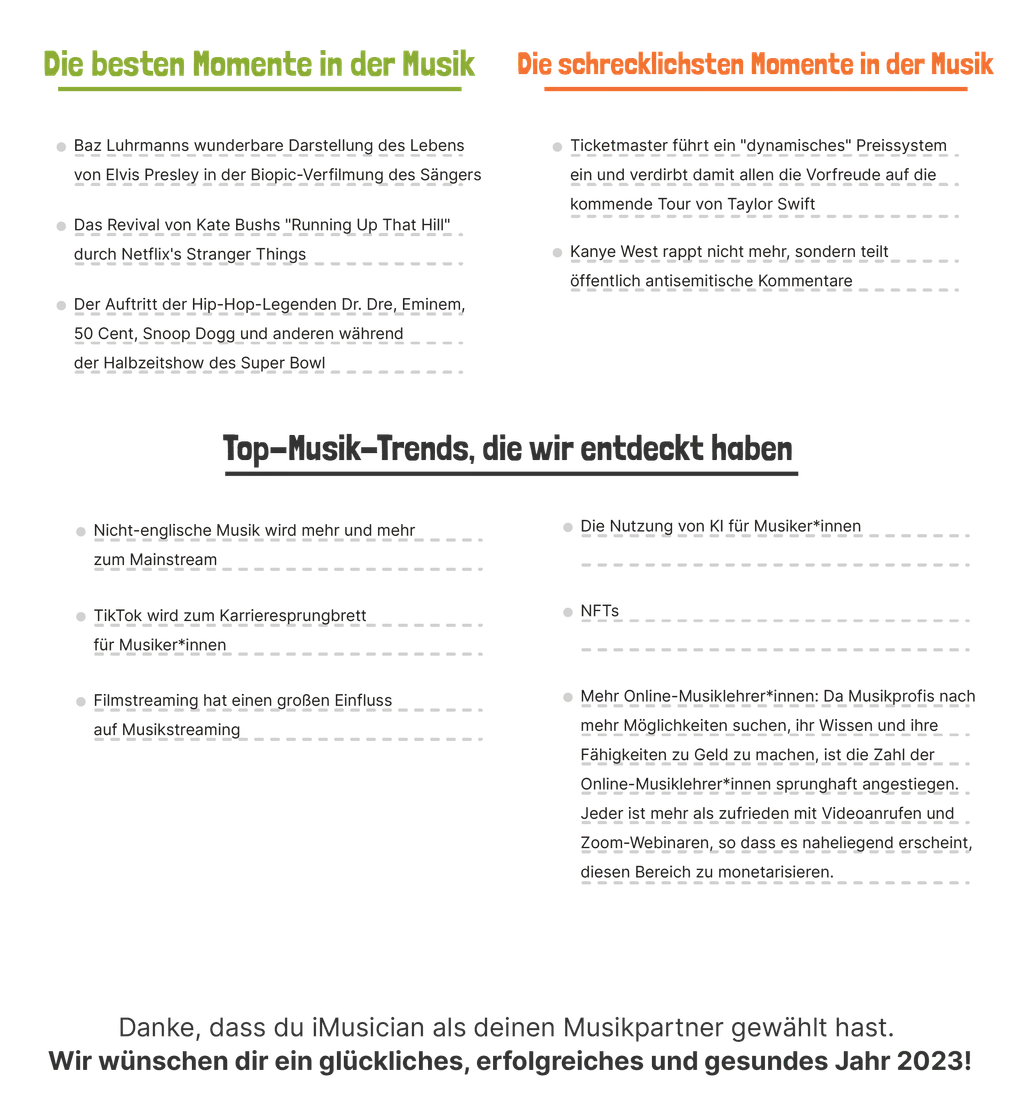 Die besten Momente in der Musik

Baz Luhrmanns wunderbare Darstellung des Lebens von Elvis Presley in der Biopic-Verfilmung des Sängers

Das Revival von Kate Bushs "Running Up That Hill" durch Netflix's Stranger Things

Der Auftritt der Hip-Hop-Legenden Dr. Dre, Eminem, 50 Cent, Snoop Dogg und anderen während der Halbzeitshow des Super Bowl

Die schrecklichsten Momente in der Musik

Ticketmaster führt ein "dynamisches" Preissystem ein und verdirbt damit allen die Vorfreude auf die kommende Tour von Taylor Swift

Kanye West rappt nicht mehr, sondern teilt öffentlich antisemitische Kommentare

Top-Musik-Trends, die wir entdeckt haben

Nicht-englische Musik wird mehr und mehr zum Mainstream

TikTok wird zum Karrieresprungbrett für Musiker*innen

Filmstreaming hat einen großen Einfluss auf Musikstreaming

Die Nutzung von KI für Musiker*innen

NFTs

Mehr Online-Musiklehrer*innen: Da Musikprofis nach mehr Möglichkeiten suchen, ihr Wissen und ihre Fähigkeiten zu Geld zu machen, ist die Zahl der Online-Musiklehrer*innen sprunghaft angestiegen. Jeder ist mehr als zufrieden mit Videoanrufen und Zoom-Webinaren, so dass es naheliegend erscheint, diesen Bereich zu monetarisieren.

Danke, dass du iMusician als deinen Musikpartner gewählt hast.
Wir wünschen dir ein glückliches, erfolgreiches und gesundes Jahr 2023!